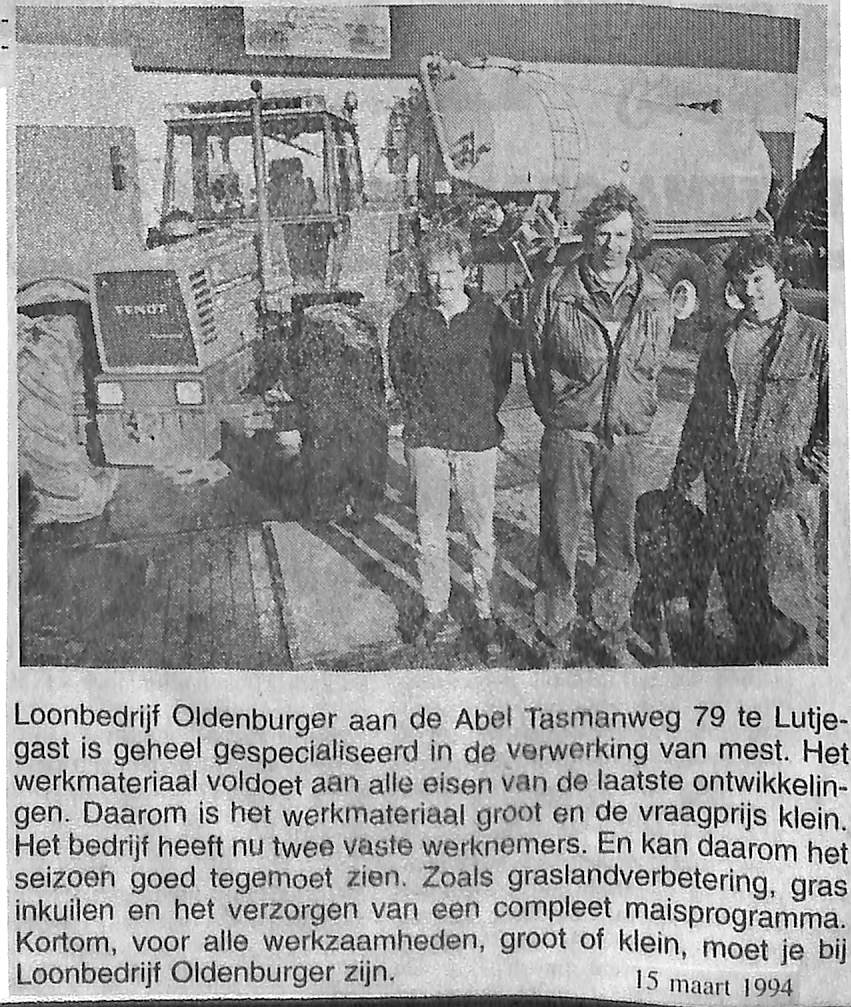 FENDT

Loonbedrijf Oldenburger aan de Abel Tasmanweg 79 te Lutjegast is geheel gespecialiseerd in de verwerking van mest. Het werkmateriaal voldoet aan alle eisen van de laatste ontwikkelingen. Daarom is het werkmateriaal groot en de vraagprijs klein. Het bedrijf heeft nu twee vaste werknemers. En kan daarom het seizoen goed tegemoet zien. Zoals graslandverbetering, gras inkuilen en het verzorgen van een compleet maisprogramma. Kortom, voor alle werkzaamheden, groot of klein, moet je bij Loonbedrijf Oldenburger zijn.

15 maart 1994